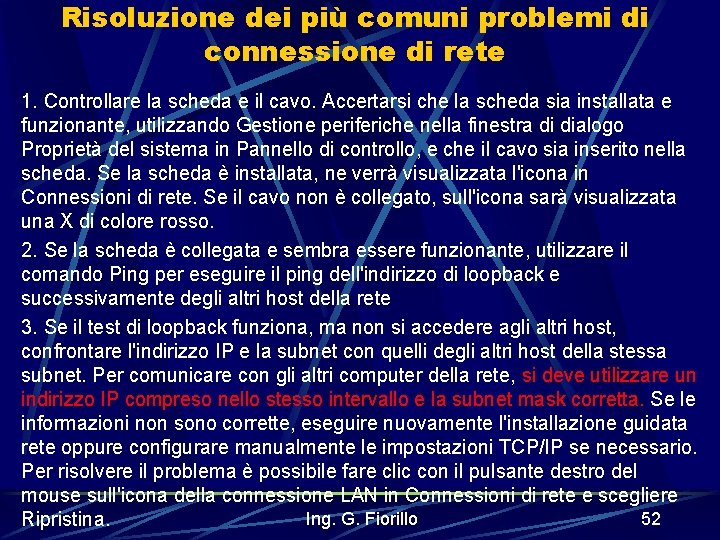 Risoluzione dei più comuni problemi di connessione di rete

1. Controllare la scheda e il cavo. Accertarsi che la scheda sia installata e funzionante, utilizzando Gestione periferiche nella finestra di dialogo Proprietà del sistema in Pannello di controllo, e che il cavo sia inserito nella scheda. Se la scheda è installata, ne verrà visualizzata l'icona in Connessioni di rete. Se il cavo non è collegato, sull'icona sarà visualizzata una X di colore rosso.

2. Se la scheda è collegata e sembra essere funzionante, utilizzare il comando Ping per eseguire il ping dell'indirizzo di loopback e successivamente degli altri host della rete

3. Se il test di loopback funziona, ma non si accedere agli altri host, confrontare l'indirizzo IP e la subnet con quelli degli altri host della stessa subnet. Per comunicare con gli altri computer della rete, si deve utilizzare un indirizzo IP compreso nello stesso intervallo e la subnet mask corretta. Se le informazioni non sono corrette, eseguire nuovamente l'installazione guidata rete oppure configurare manualmente le impostazioni TCP/IP se necessario. Per risolvere il problema è possibile fare clic con il pulsante destro del mouse sull'icona della connessione LAN in Connessioni di rete e scegliere Ripristina.

Ing. G. Fiorillo

52